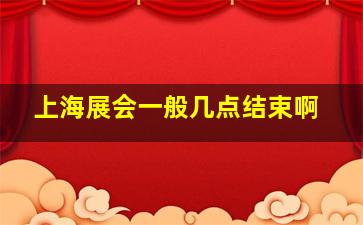 上海展会一般几点结束啊